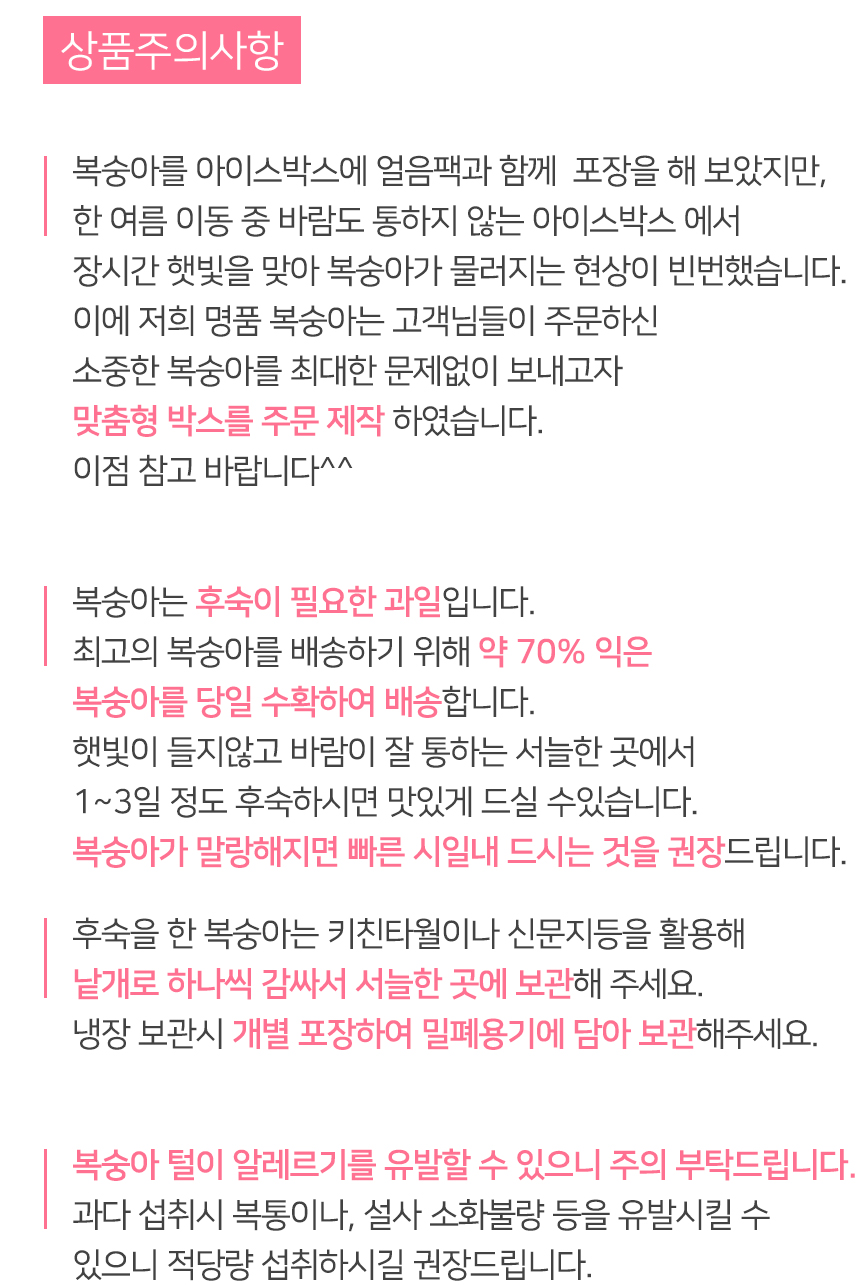 상품주의사항

복숭아를 아이스박스에 얼음팩과 함께 포장을 해 보았지만, 한 여름 이동 중 바람도 통하지 않는 아이스박스 에서 장시간 햇빛을 맞아 복숭아가 물러지는 현상이 빈번했습니다. 이에 저희 명품 복숭아는 고객님들이 주문하신 소중한 복숭아를 최대한 문제없이 보내고자 맞춤형 박스를 주문 제작 하였습니다. 이점 참고 바랍니다^^

복숭아는 후숙이 필요한 과일입니다. 최고의 복숭아를 배송하기 위해 약 70% 익은 복숭아를 당일 수확하여 배송합니다. 햇빛이 들지않고 바람이 잘 통하는 서늘한 곳에서 1~3일 정도 후숙하시면 맛있게 드실 수있습니다. 복숭아가 말랑해지면 빠른 시일내 드시는 것을 권장드립니다.

후숙을 한 복숭아는 키친타월이나 신문지등을 활용해 낱개로 하나씩 감싸서 서늘한 곳에 보관해 주세요. 냉장 보관시 개별 포장하여 밀폐용기에 담아 보관해주세요.

복숭아 털이 알레르기를 유발할 수 있으니 주의 부탁드립니다. 과다 섭취시 복통이나, 설사 소화불량 등을 유발시킬 수 있으니 적당량 섭취하시길 권장드립니다.